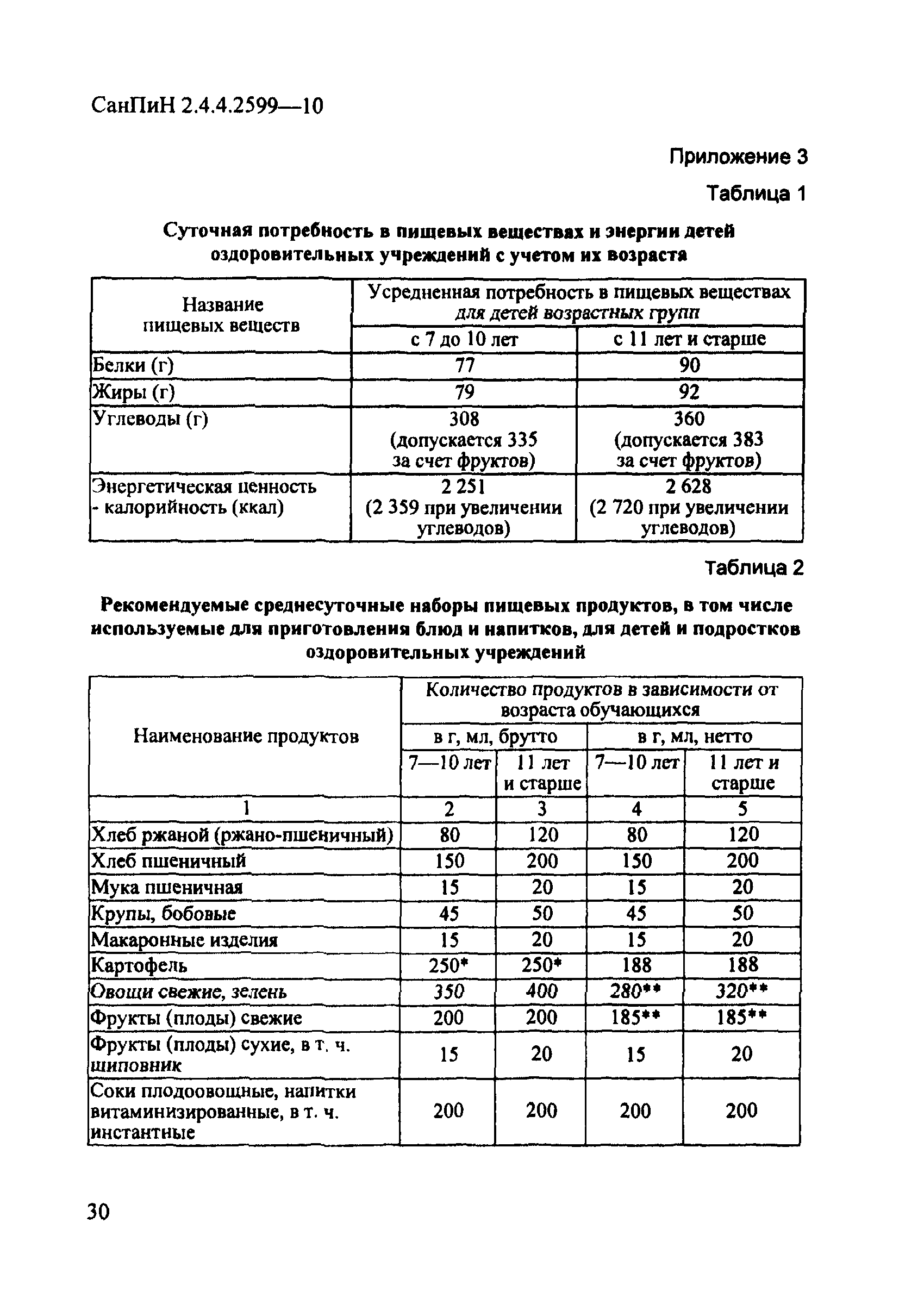 СанПиН 2.4.4.2599—10

Приложение 3

Таблица 1

Суточная потребность в пищевых веществах и энергии детей оздоровительных учреждений с учетом их возраста

| Название пищевых веществ | Усредненная потребность в пищевых веществах для детей возрастных групп | |
|---|---|---|
| | с 7 до 10 лет | с 11 лет и старше |
| Белки (г) | 77 | 90 |
| Жиры (г) | 79 | 92 |
| Углеводы (г) | 308 (допускается 335 за счет фруктов) | 360 (допускается 383 за счет фруктов) |
| Энергетическая ценность - калорийность (ккал) | 2 251 (2 359 при увеличении углеводов) | 2 628 (2 720 при увеличении углеводов) |

Таблица 2

Рекомендуемые среднесуточные наборы пищевых продуктов, в том числе используемые для приготовления блюд и напитков, для детей и подростков оздоровительных учреждений

| Наименование продуктов | Количество продуктов в зависимости от возраста обучающихся | | | |
|---|---|---|---|---|
| | в г, мл, брутто | | в г, мл, нетто | |
| | 7—10 лет | 11 лет и старше | 7—10 лет | 11 лет и старше |
| 1 | 2 | 3 | 4 | 5 |
| Хлеб ржаной (ржано-пшеничный) | 80 | 120 | 80 | 120 |
| Хлеб пшеничный | 150 | 200 | 150 | 200 |
| Мука пшеничная | 15 | 20 | 15 | 20 |
| Крупы, бобовые | 45 | 50 | 45 | 50 |
| Макаронные изделия | 15 | 20 | 15 | 20 |
| Картофель | 250* | 250* | 188 | 188 |
| Овощи свежие, зелень | 350 | 400 | 280** | 320** |
| Фрукты (плоды) свежие | 200 | 200 | 185** | 185** |
| Фрукты (плоды) сухие, в т. ч. шиповник | 15 | 20 | 15 | 20 |
| Соки плодоовощные, напитки витаминизированные, в т. ч. инстантные | 200 | 200 | 200 | 200 |

30